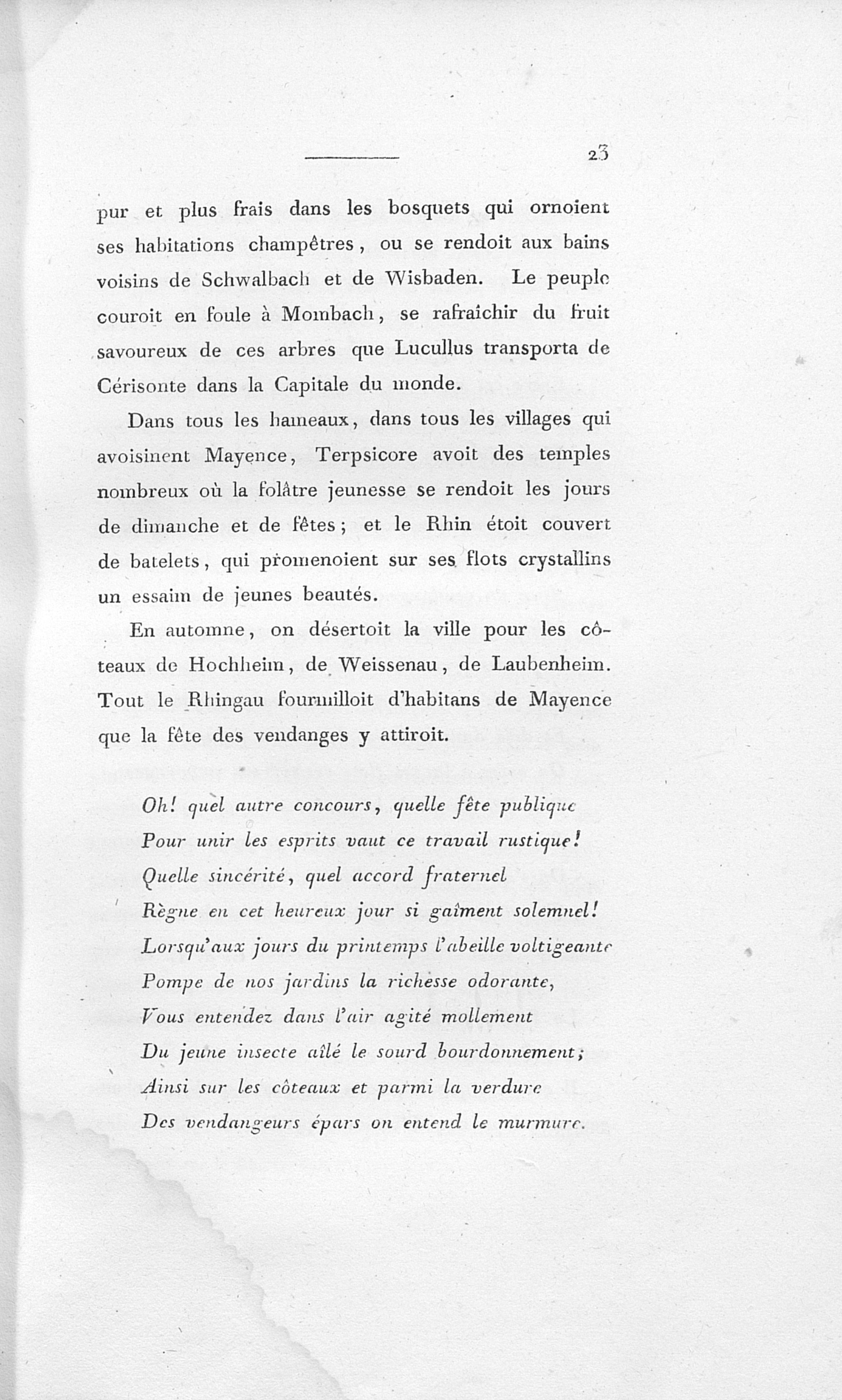 23

pur et plus frais dans les bosquets qui ornoient ses habitations champêtres, ou se rendoit aux bains voisins de Schwalbach et de Wisbaden. Le peuple couroit en foule à Mombach, se rafraîchir du fruit savoureux de ces arbres que Lucullus transporta de Cérisonte dans la Capitale du monde.

Dans tous les hameaux, dans tous les villages qui avoisinent Mayence, Terpsicore avoit des temples nombreux où la folâtre jeunesse se rendoit les jours de dimanche et de fêtes; et le Rhin étoit couvert de batelets, qui promenoient sur ses flots crystallins un essaim de jeunes beautés.

En automne, on désertoit la ville pour les côteaux de Hochheim, de Weissenau, de Laubenheim. Tout le Rhingau fourmilloit d'habitans de Mayence que la fête des vendanges y attiroit.

Oh! quel autre concours, quelle fête publique
Pour unir les esprits vaut ce travail rustique!
Quelle sincérité, quel accord fraternel
Règne en cet heureux jour si gaîment solemnel!
Lorsqu'aux jours du printemps l'abeille voltigeante
Pompe de nos jardins la richesse odorante,
Vous entendez dans l'air agité mollement
Du jeune insecte aîlé le sourd bourdonnement;
Ainsi sur les côteaux et parmi la verdure
Des vendangeurs épars on entend le murmure.